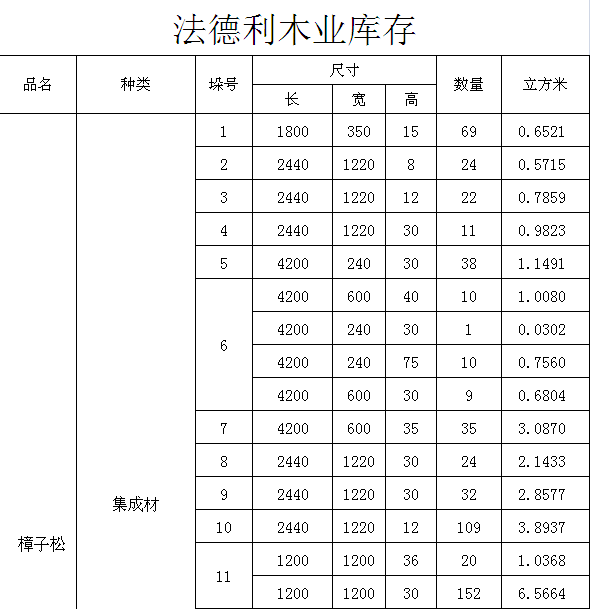 法德利木业库存

| 品名 | 种类 | 垛号 | 尺寸 长 | 尺寸 宽 | 尺寸 高 | 数量 | 立方米 |
|---|---|---|---|---|---|---|---|
| 樟子松 | 集成材 | 1 | 1800 | 350 | 15 | 69 | 0.6521 |
| | | 2 | 2440 | 1220 | 8 | 24 | 0.5715 |
| | | 3 | 2440 | 1220 | 12 | 22 | 0.7859 |
| | | 4 | 2440 | 1220 | 30 | 11 | 0.9823 |
| | | 5 | 4200 | 240 | 30 | 38 | 1.1491 |
| | | 6 | 4200 | 600 | 40 | 10 | 1.0080 |
| | | | 4200 | 240 | 30 | 1 | 0.0302 |
| | | | 4200 | 240 | 75 | 10 | 0.7560 |
| | | | 4200 | 600 | 30 | 9 | 0.6804 |
| | | 7 | 4200 | 600 | 35 | 35 | 3.0870 |
| | | 8 | 2440 | 1220 | 30 | 24 | 2.1433 |
| | | 9 | 2440 | 1220 | 30 | 32 | 2.8577 |
| | | 10 | 2440 | 1220 | 12 | 109 | 3.8937 |
| | | 11 | 1200 | 1200 | 36 | 20 | 1.0368 |
| | | | 1200 | 1200 | 30 | 152 | 6.5664 |